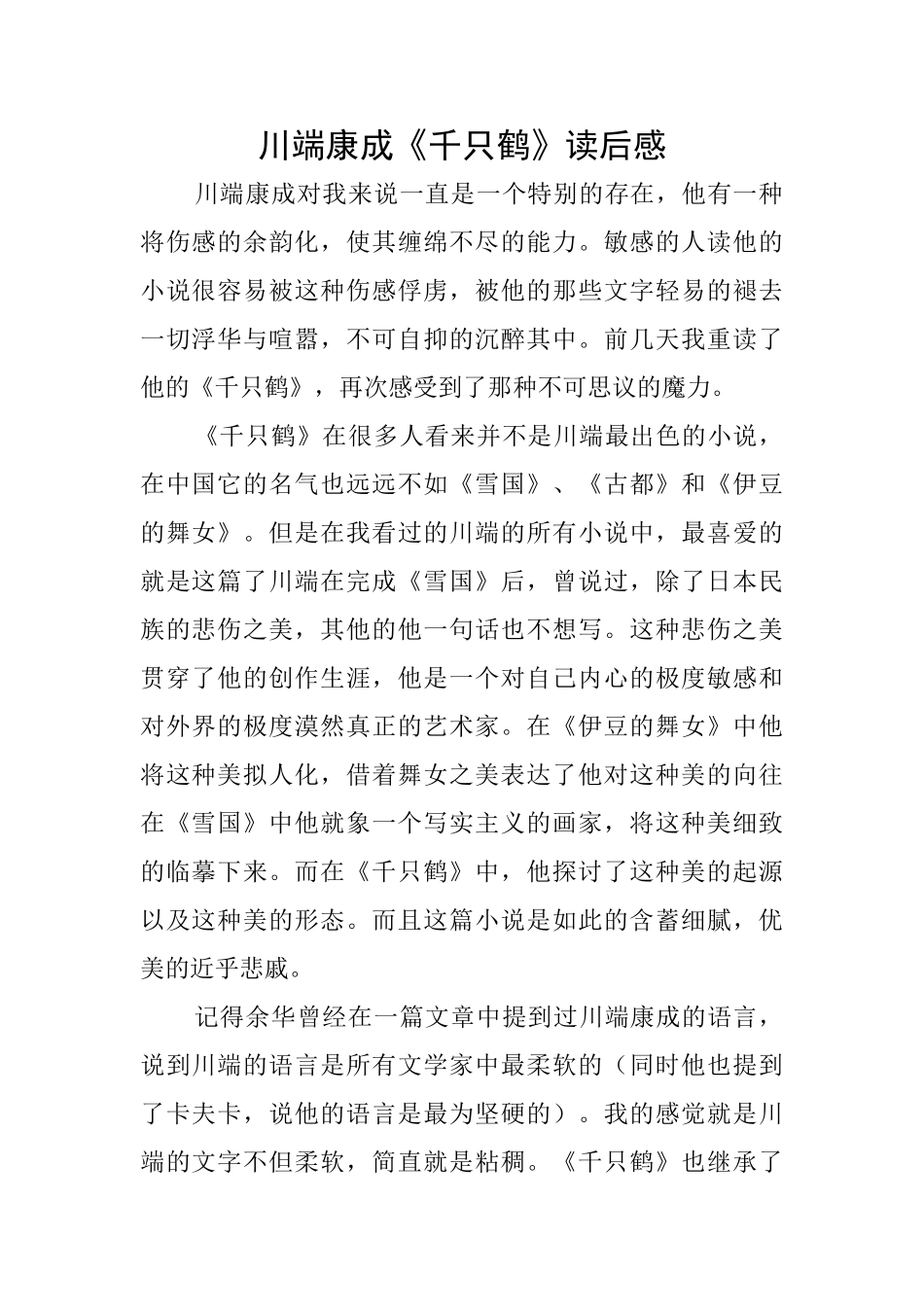 川端康成《千只鹤》读后感

川端康成对我来说一直是一个特别的存在，他有一种将伤感的余韵化，使其缠绵不尽的能力。敏感的人读他的小说很容易被这种伤感俘虏，被他的那些文字轻易的褪去一切浮华与喧嚣，不可自抑的沉醉其中。前几天我重读了他的《千只鹤》，再次感受到了那种不可思议的魔力。

《千只鹤》在很多人看来并不是川端最出色的小说，在中国它的名气也远远不如《雪国》、《古都》和《伊豆的舞女》。但是在我看过的川端的所有小说中，最喜爱的就是这篇了川端在完成《雪国》后，曾说过，除了日本民族的悲伤之美，其他的他一句话也不想写。这种悲伤之美贯穿了他的创作生涯，他是一个对自己内心的极度敏感和对外界的极度漠然真正的艺术家。在《伊豆的舞女》中他将这种美拟人化，借着舞女之美表达了他对这种美的向往在《雪国》中他就象一个写实主义的画家，将这种美细致的临摹下来。而在《千只鹤》中，他探讨了这种美的起源以及这种美的形态。而且这篇小说是如此的含蓄细腻，优美的近乎悲戚。

记得余华曾经在一篇文章中提到过川端康成的语言，说到川端的语言是所有文学家中最柔软的（同时他也提到了卡夫卡，说他的语言是最为坚硬的）。我的感觉就是川端的文字不但柔软，简直就是粘稠。《千只鹤》也继承了